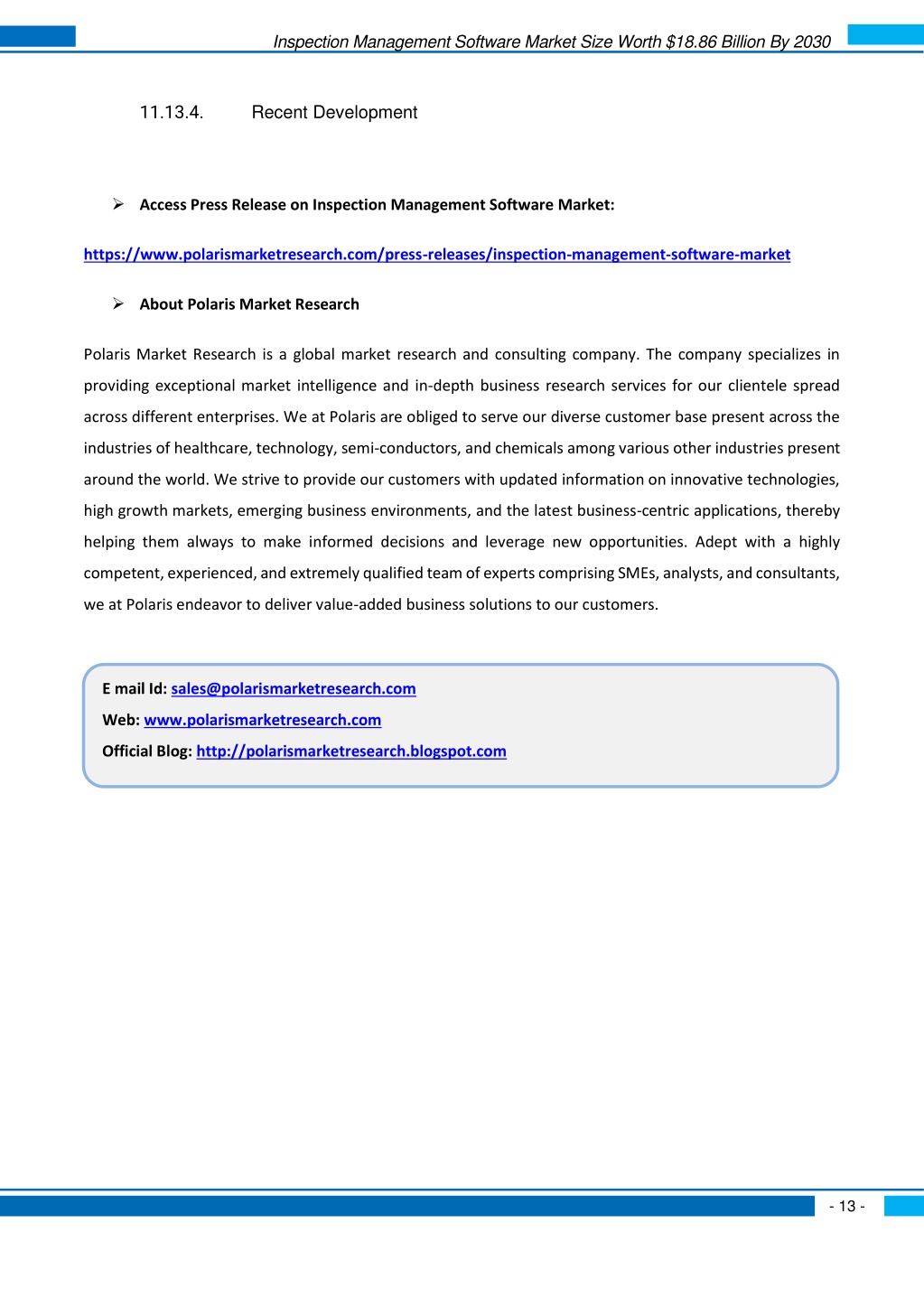 Inspection Management Software Market Size Worth \$18.86 Billion By 2030

11.13.4. Recent Development

➢ Access Press Release on Inspection Management Software Market:

https://www.polarismarketresearch.com/press-releases/inspection-management-software-market

➢ About Polaris Market Research

Polaris Market Research is a global market research and consulting company. The company specializes in providing exceptional market intelligence and in-depth business research services for our clientele spread across different enterprises. We at Polaris are obliged to serve our diverse customer base present across the industries of healthcare, technology, semi-conductors, and chemicals among various other industries present around the world. We strive to provide our customers with updated information on innovative technologies, high growth markets, emerging business environments, and the latest business-centric applications, thereby helping them always to make informed decisions and leverage new opportunities. Adept with a highly competent, experienced, and extremely qualified team of experts comprising SMEs, analysts, and consultants, we at Polaris endeavor to deliver value-added business solutions to our customers.

E mail Id: sales@polarismarketresearch.com
Web: www.polarismarketresearch.com
Official Blog: http://polarismarketresearch.blogspot.com

- 13 -